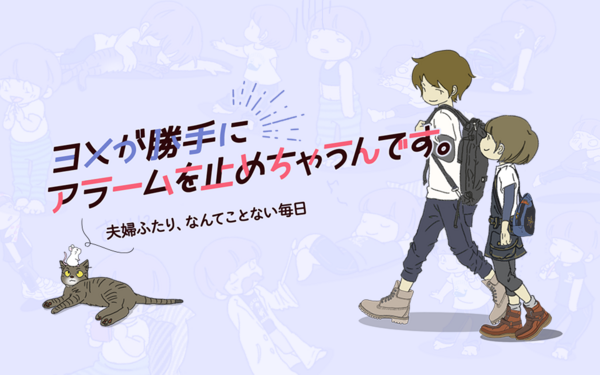 ヨメが勝手に
アラームを止めちゃうんです。

夫婦ふたり、なんてことない毎日